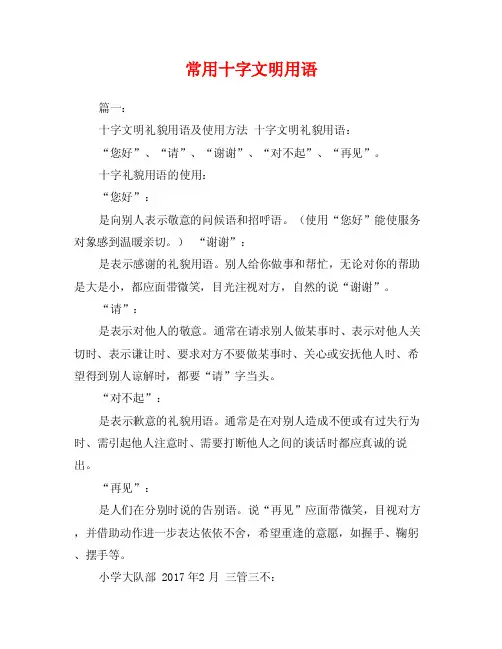 常用十字文明用语

篇一：

十字文明礼貌用语及使用方法 十字文明礼貌用语：

“您好”、“请”、“谢谢”、“对不起”、“再见”。

十字礼貌用语的使用：

“您好”：

是向别人表示敬意的问候语和招呼语。（使用“您好”能使服务对象感到温暖亲切。） “谢谢”：

是表示感谢的礼貌用语。别人给你做事和帮忙，无论对你的帮助是大是小，都应面带微笑，目光注视对方，自然的说“谢谢”。

“请”：

是表示对他人的敬意。通常在请求别人做某事时、表示对他人关切时、表示谦让时、要求对方不要做某事时、关心或安抚他人时、希望得到别人谅解时，都要“请”字当头。

“对不起”：

是表示歉意的礼貌用语。通常是在对别人造成不便或有过失行为时、需引起他人注意时、需要打断他人之间的谈话时都应真诚的说出。

“再见”：

是人们在分别时说的告别语。说“再见”应面带微笑，目视对方，并借助动作进一步表达依依不舍，希望重逢的意愿，如握手、鞠躬、摆手等。

小学大队部 2017年2月 三管三不：